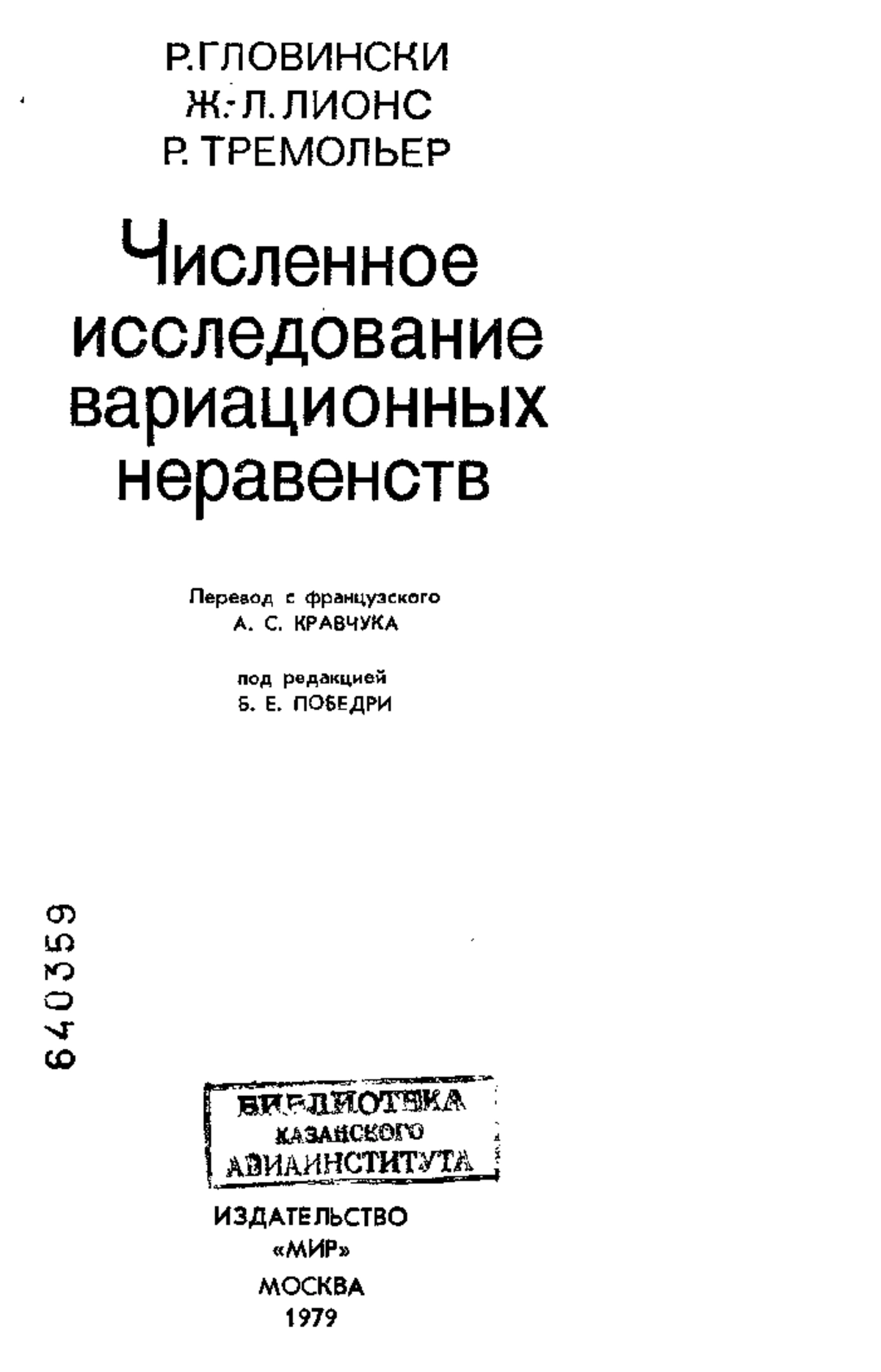 Р. ГЛОВИНСКИ
Ж.-Л. ЛИОНС
Р. ТРЕМОЛЬЕР

Численное исследование вариационных неравенств

Перевод с французского
А. С. КРАВЧУКА

под редакцией
Б. Е. ПОБЕДРИ

640359

БИБЛИОТЕКА
КАЗАНСКОГО
АВИАИНСТИТУТА

ИЗДАТЕЛЬСТВО
«МИР»
МОСКВА
1979